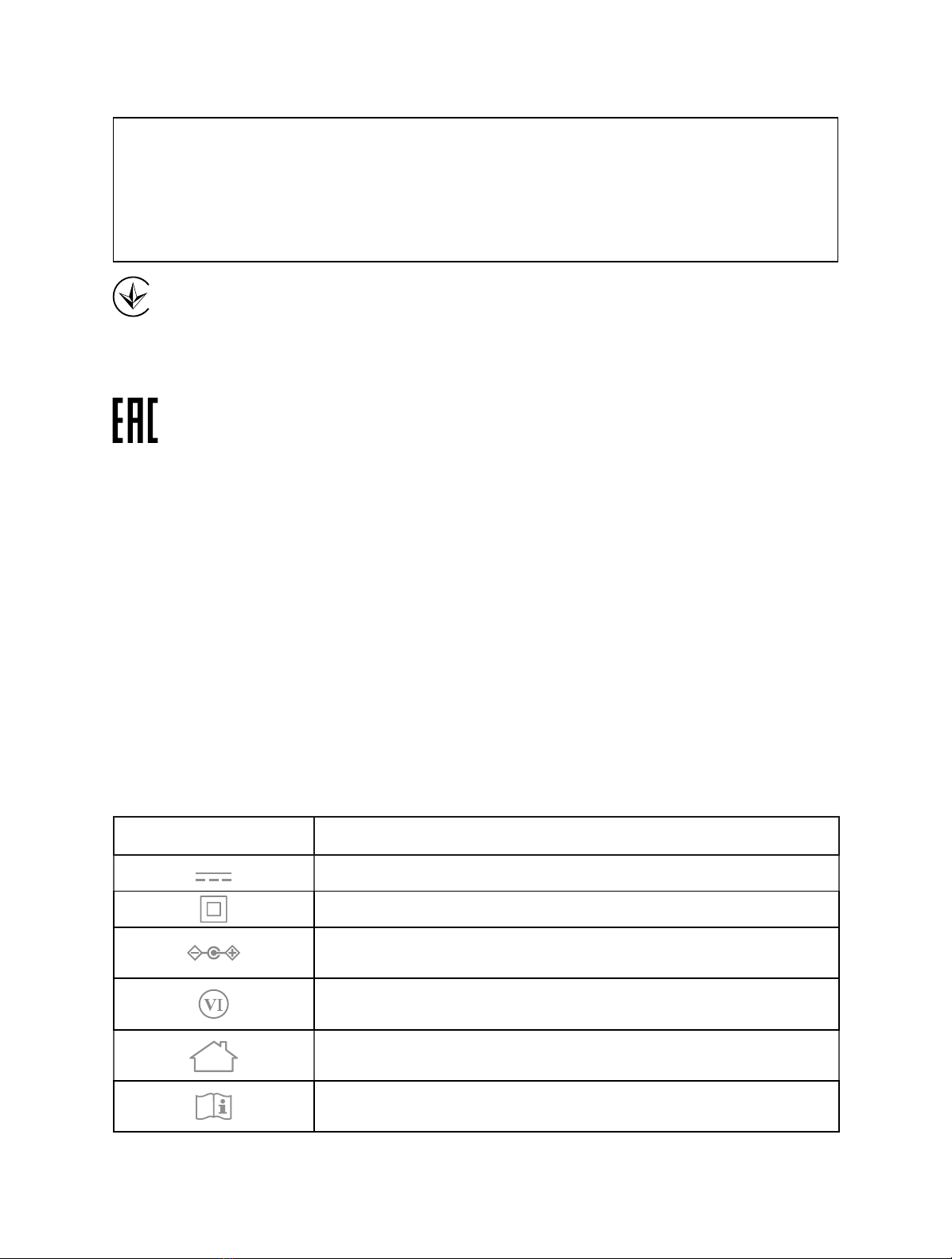 EAC

VI